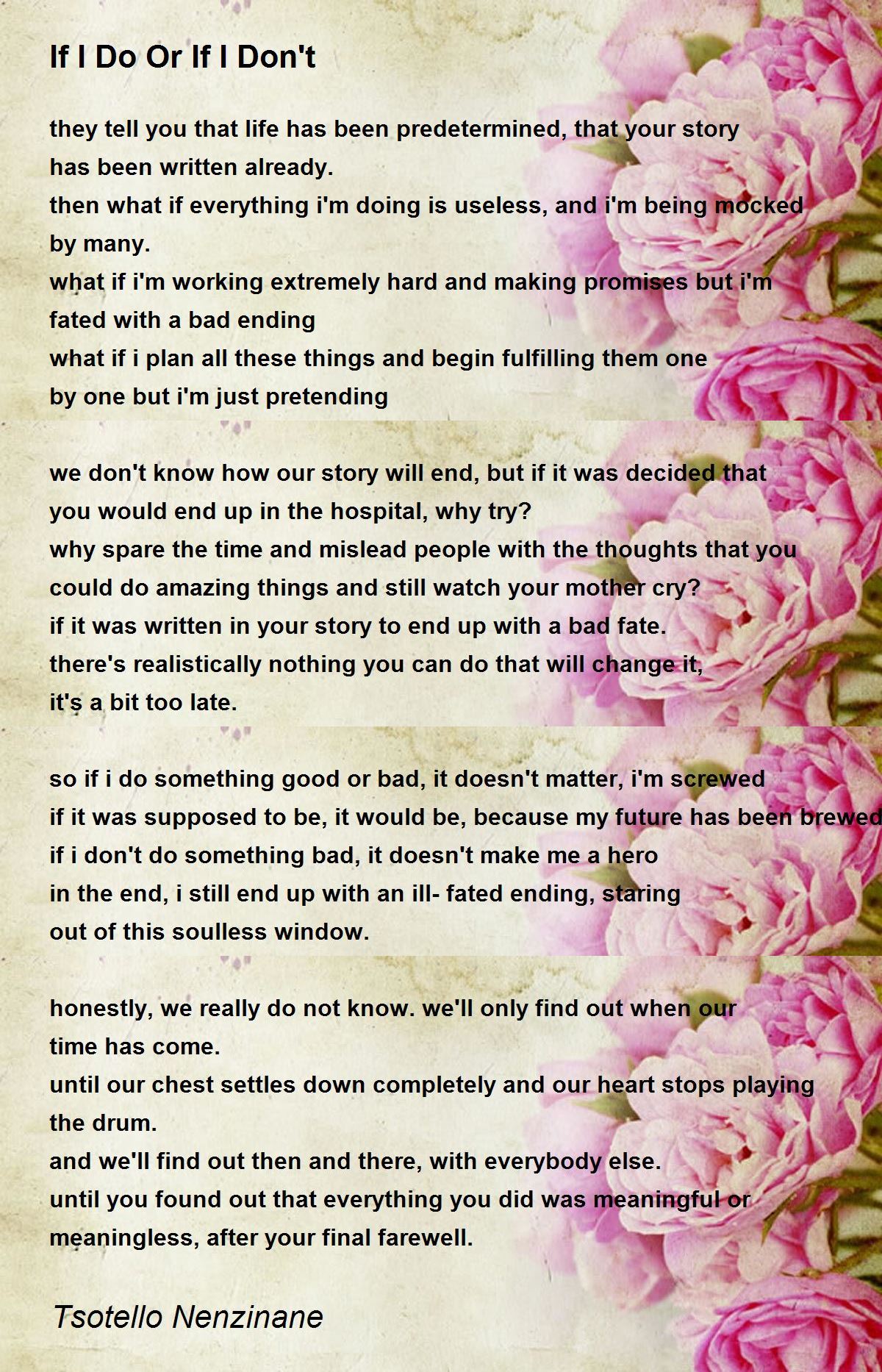 If I Do Or If I Don't

they tell you that life has been predetermined, that your story
has been written already.
then what if everything i'm doing is useless, and i'm being mocked
by many.
what if i'm working extremely hard and making promises but i'm
fated with a bad ending
what if i plan all these things and begin fulfilling them one
by one but i'm just pretending

we don't know how our story will end, but if it was decided that
you would end up in the hospital, why try?
why spare the time and mislead people with the thoughts that you
could do amazing things and still watch your mother cry?
if it was written in your story to end up with a bad fate.
there's realistically nothing you can do that will change it,
it's a bit too late.

so if i do something good or bad, it doesn't matter, i'm screwed
if it was supposed to be, it would be, because my future has been brewed
if i don't do something bad, it doesn't make me a hero
in the end, i still end up with an ill- fated ending, staring
out of this soulless window.

honestly, we really do not know. we'll only find out when our
time has come.
until our chest settles down completely and our heart stops playing
the drum.
and we'll find out then and there, with everybody else.
until you found out that everything you did was meaningful or
meaningless, after your final farewell.

Tsotello Nenzinane